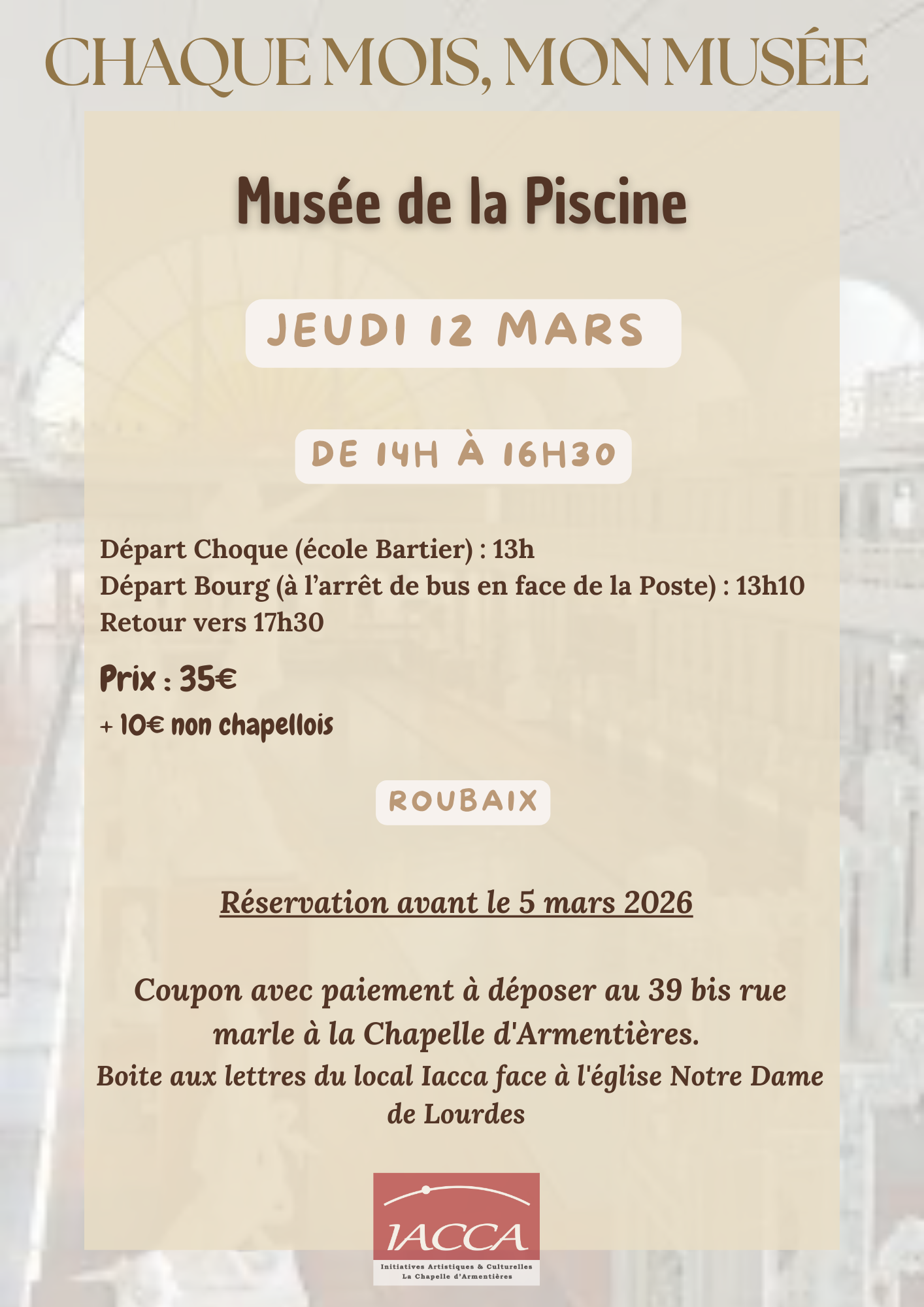 CHAQUE MOIS, MON MUSÉE

Musée de la Piscine

JEUDI 12 MARS

DE 14H À 16H30

Départ Choque (école Bartier) : 13h
Départ Bourg (à l'arrêt de bus en face de la Poste) : 13h10
Retour vers 17h30

Prix : 35€
+ 10€ non chapellois

ROUBAIX

Réservation avant le 5 mars 2026

Coupon avec paiement à déposer au 39 bis rue marle à la Chapelle d'Armentières.
Boite aux lettres du local Iacca face à l'église Notre Dame de Lourdes

IACCA
Initiatives Artistiques & Culturelles
La Chapelle d'Armentières